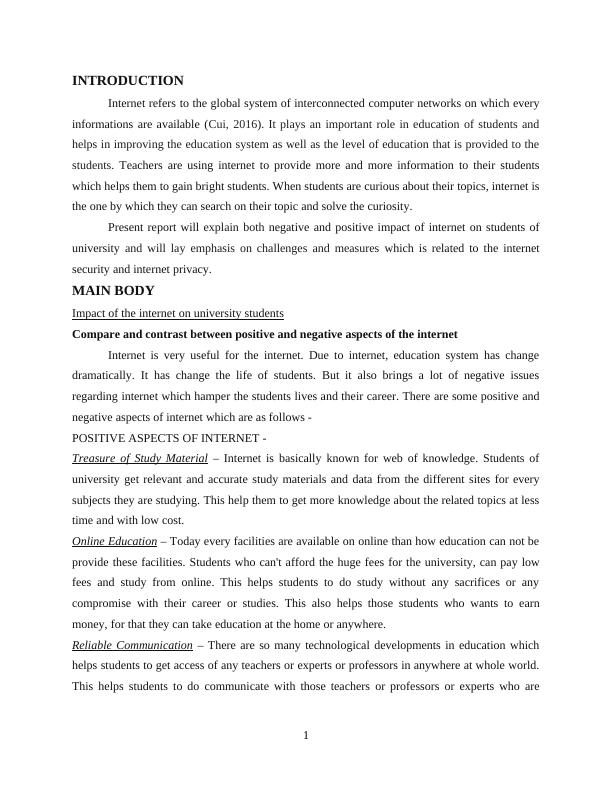 INTRODUCTION

Internet refers to the global system of interconnected computer networks on which every informations are available (Cui, 2016). It plays an important role in education of students and helps in improving the education system as well as the level of education that is provided to the students. Teachers are using internet to provide more and more information to their students which helps them to gain bright students. When students are curious about their topics, internet is the one by which they can search on their topic and solve the curiosity.

Present report will explain both negative and positive impact of internet on students of university and will lay emphasis on challenges and measures which is related to the internet security and internet privacy.

MAIN BODY

Impact of the internet on university students

Compare and contrast between positive and negative aspects of the internet

Internet is very useful for the internet. Due to internet, education system has change dramatically. It has change the life of students. But it also brings a lot of negative issues regarding internet which hamper the students lives and their career. There are some positive and negative aspects of internet which are as follows -

POSITIVE ASPECTS OF INTERNET -

Treasure of Study Material – Internet is basically known for web of knowledge. Students of university get relevant and accurate study materials and data from the different sites for every subjects they are studying. This help them to get more knowledge about the related topics at less time and with low cost.

Online Education – Today every facilities are available on online than how education can not be provide these facilities. Students who can't afford the huge fees for the university, can pay low fees and study from online. This helps students to do study without any sacrifices or any compromise with their career or studies. This also helps those students who wants to earn money, for that they can take education at the home or anywhere.

Reliable Communication – There are so many technological developments in education which helps students to get access of any teachers or experts or professors in anywhere at whole world. This helps students to do communicate with those teachers or professors or experts who are

1